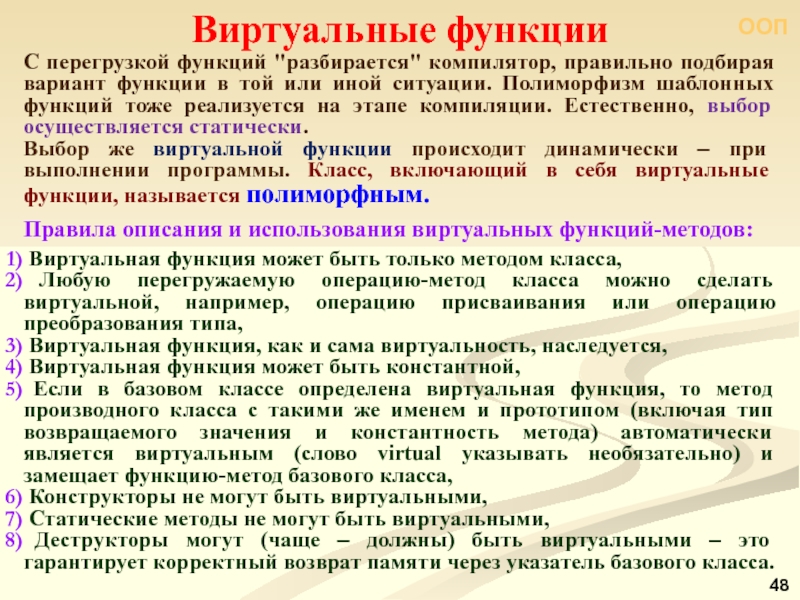 Виртуальные функции

ООП

С перегрузкой функций "разбирается" компилятор, правильно подбирая вариант функции в той или иной ситуации. Полиморфизм шаблонных функций тоже реализуется на этапе компиляции. Естественно, выбор осуществляется статически.

Выбор же виртуальной функции происходит динамически – при выполнении программы. Класс, включающий в себя виртуальные функции, называется полиморфным.

Правила описания и использования виртуальных функций-методов:

1) Виртуальная функция может быть только методом класса,
2) Любую перегружаемую операцию-метод класса можно сделать виртуальной, например, операцию присваивания или операцию преобразования типа,
3) Виртуальная функция, как и сама виртуальность, наследуется,
4) Виртуальная функция может быть константной,
5) Если в базовом классе определена виртуальная функция, то метод производного класса с такими же именем и прототипом (включая тип возвращаемого значения и константность метода) автоматически является виртуальным (слово virtual указывать необязательно) и замещает функцию-метод базового класса,
6) Конструкторы не могут быть виртуальными,
7) Статические методы не могут быть виртуальными,
8) Деструкторы могут (чаще – должны) быть виртуальными – это гарантирует корректный возврат памяти через указатель базового класса.

48